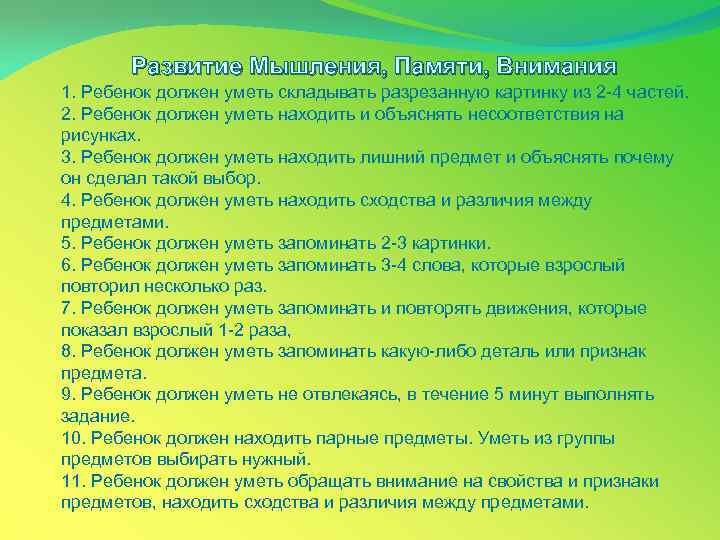 Развитие Мышления, Памяти, Внимания

1. Ребенок должен уметь складывать разрезанную картинку из 2-4 частей.
2. Ребенок должен уметь находить и объяснять несоответствия на рисунках.
3. Ребенок должен уметь находить лишний предмет и объяснять почему он сделал такой выбор.
4. Ребенок должен уметь находить сходства и различия между предметами.
5. Ребенок должен уметь запоминать 2-3 картинки.
6. Ребенок должен уметь запоминать 3-4 слова, которые взрослый повторил несколько раз.
7. Ребенок должен уметь запоминать и повторять движения, которые показал взрослый 1-2 раза,
8. Ребенок должен уметь запоминать какую-либо деталь или признак предмета.
9. Ребенок должен уметь не отвлекаясь, в течение 5 минут выполнять задание.
10. Ребенок должен находить парные предметы. Уметь из группы предметов выбирать нужный.
11. Ребенок должен уметь обращать внимание на свойства и признаки предметов, находить сходства и различия между предметами.